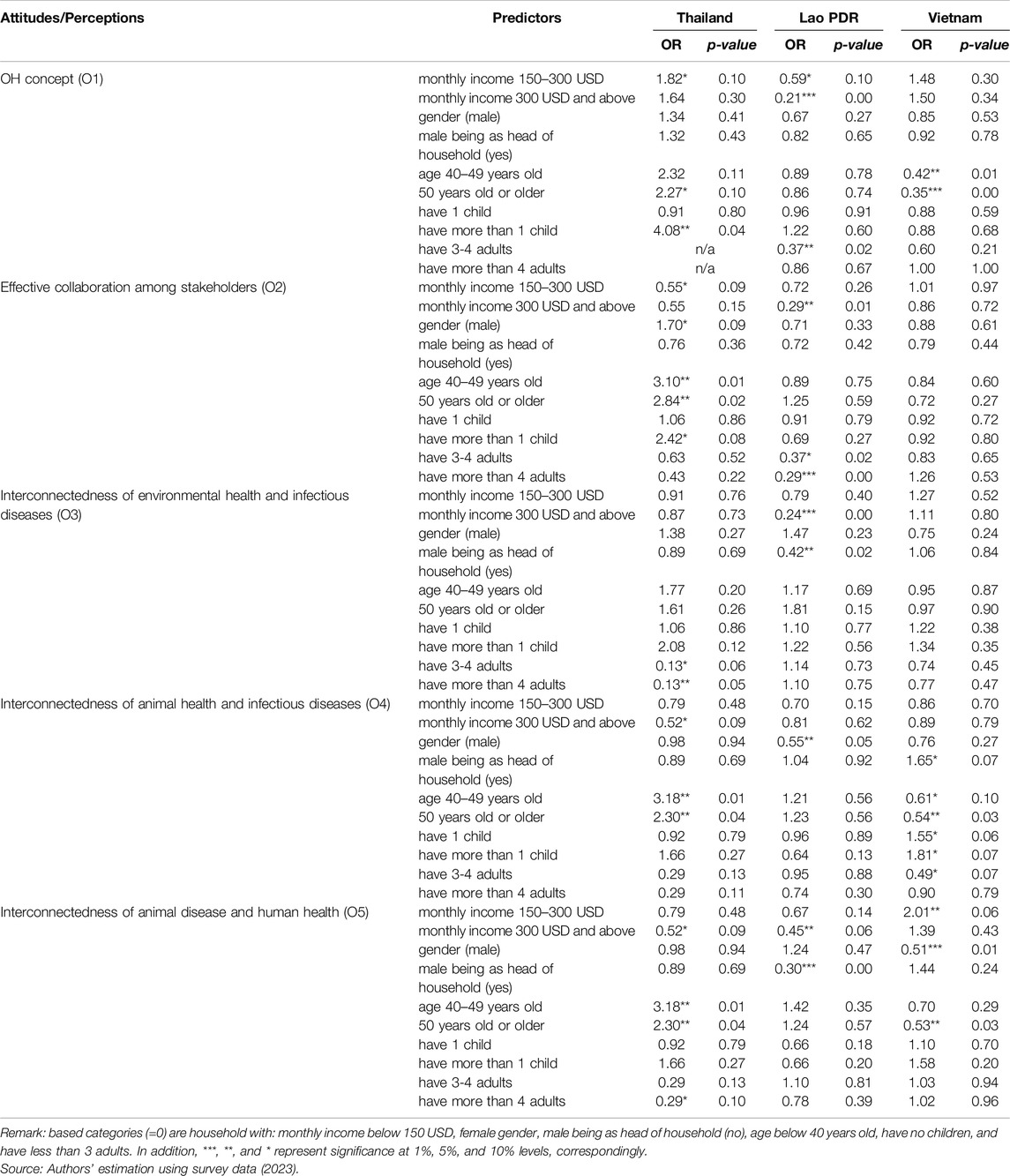 | Attitudes/Perceptions | Predictors | Thailand OR | Thailand p-value | Lao PDR OR | Lao PDR p-value | Vietnam OR | Vietnam p-value |
|---|---|---|---|---|---|---|---|
| OH concept (O1) | monthly income 150–300 USD | 1.82* | 0.10 | 0.59* | 0.10 | 1.48 | 0.30 |
| | monthly income 300 USD and above | 1.64 | 0.30 | 0.21*** | 0.00 | 1.50 | 0.34 |
| | gender (male) | 1.34 | 0.41 | 0.67 | 0.27 | 0.85 | 0.53 |
| | male being as head of household (yes) | 1.32 | 0.43 | 0.82 | 0.65 | 0.92 | 0.78 |
| | age 40–49 years old | 2.32 | 0.11 | 0.89 | 0.78 | 0.42** | 0.01 |
| | 50 years old or older | 2.27* | 0.10 | 0.86 | 0.74 | 0.35*** | 0.00 |
| | have 1 child | 0.91 | 0.80 | 0.96 | 0.91 | 0.88 | 0.59 |
| | have more than 1 child | 4.08** | 0.04 | 1.22 | 0.60 | 0.88 | 0.68 |
| | have 3-4 adults | n/a | | 0.37** | 0.02 | 0.60 | 0.21 |
| | have more than 4 adults | n/a | | 0.86 | 0.67 | 1.00 | 1.00 |
| Effective collaboration among stakeholders (O2) | monthly income 150–300 USD | 0.55* | 0.09 | 0.72 | 0.26 | 1.01 | 0.97 |
| | monthly income 300 USD and above | 0.55 | 0.15 | 0.29** | 0.01 | 0.86 | 0.72 |
| | gender (male) | 1.70* | 0.09 | 0.71 | 0.33 | 0.88 | 0.61 |
| | male being as head of household (yes) | 0.76 | 0.36 | 0.72 | 0.42 | 0.79 | 0.44 |
| | age 40–49 years old | 3.10** | 0.01 | 0.89 | 0.75 | 0.84 | 0.60 |
| | 50 years old or older | 2.84** | 0.02 | 1.25 | 0.59 | 0.72 | 0.27 |
| | have 1 child | 1.06 | 0.86 | 0.91 | 0.79 | 0.92 | 0.72 |
| | have more than 1 child | 2.42* | 0.08 | 0.69 | 0.27 | 0.92 | 0.80 |
| | have 3-4 adults | 0.63 | 0.52 | 0.37* | 0.02 | 0.83 | 0.65 |
| | have more than 4 adults | 0.43 | 0.22 | 0.29*** | 0.00 | 1.26 | 0.53 |
| Interconnectedness of environmental health and infectious diseases (O3) | monthly income 150–300 USD | 0.91 | 0.76 | 0.79 | 0.40 | 1.27 | 0.52 |
| | monthly income 300 USD and above | 0.87 | 0.73 | 0.24*** | 0.00 | 1.11 | 0.80 |
| | gender (male) | 1.38 | 0.27 | 1.47 | 0.23 | 0.75 | 0.24 |
| | male being as head of household (yes) | 0.89 | 0.69 | 0.42** | 0.02 | 1.06 | 0.84 |
| | age 40–49 years old | 1.77 | 0.20 | 1.17 | 0.69 | 0.95 | 0.87 |
| | 50 years old or older | 1.61 | 0.26 | 1.81 | 0.15 | 0.97 | 0.90 |
| | have 1 child | 1.06 | 0.86 | 1.10 | 0.77 | 1.22 | 0.38 |
| | have more than 1 child | 2.08 | 0.12 | 1.22 | 0.56 | 1.34 | 0.35 |
| | have 3-4 adults | 0.13* | 0.06 | 1.14 | 0.73 | 0.74 | 0.45 |
| | have more than 4 adults | 0.13** | 0.05 | 1.10 | 0.75 | 0.77 | 0.47 |
| Interconnectedness of animal health and infectious diseases (O4) | monthly income 150–300 USD | 0.79 | 0.48 | 0.70 | 0.15 | 0.86 | 0.70 |
| | monthly income 300 USD and above | 0.52* | 0.09 | 0.81 | 0.62 | 0.89 | 0.79 |
| | gender (male) | 0.98 | 0.94 | 0.55** | 0.05 | 0.76 | 0.27 |
| | male being as head of household (yes) | 0.89 | 0.69 | 1.04 | 0.92 | 1.65* | 0.07 |
| | age 40–49 years old | 3.18** | 0.01 | 1.21 | 0.56 | 0.61* | 0.10 |
| | 50 years old or older | 2.30** | 0.04 | 1.23 | 0.56 | 0.54** | 0.03 |
| | have 1 child | 0.92 | 0.79 | 0.96 | 0.89 | 1.55* | 0.06 |
| | have more than 1 child | 1.66 | 0.27 | 0.64 | 0.13 | 1.81* | 0.07 |
| | have 3-4 adults | 0.29 | 0.13 | 0.95 | 0.88 | 0.49* | 0.07 |
| | have more than 4 adults | 0.29 | 0.11 | 0.74 | 0.30 | 0.90 | 0.79 |
| Interconnectedness of animal disease and human health (O5) | monthly income 150–300 USD | 0.79 | 0.48 | 0.67 | 0.14 | 2.01** | 0.06 |
| | monthly income 300 USD and above | 0.52* | 0.09 | 0.45** | 0.06 | 1.39 | 0.43 |
| | gender (male) | 0.98 | 0.94 | 1.24 | 0.47 | 0.51*** | 0.01 |
| | male being as head of household (yes) | 0.89 | 0.69 | 0.30*** | 0.00 | 1.44 | 0.24 |
| | age 40–49 years old | 3.18** | 0.01 | 1.42 | 0.35 | 0.70 | 0.29 |
| | 50 years old or older | 2.30** | 0.04 | 1.24 | 0.57 | 0.53** | 0.03 |
| | have 1 child | 0.92 | 0.79 | 0.66 | 0.18 | 1.10 | 0.70 |
| | have more than 1 child | 1.66 | 0.27 | 0.66 | 0.20 | 1.58 | 0.20 |
| | have 3-4 adults | 0.29 | 0.13 | 1.10 | 0.81 | 1.03 | 0.94 |
| | have more than 4 adults | 0.29* | 0.10 | 0.78 | 0.39 | 1.02 | 0.96 |

Remark: based categories (=0) are household with: monthly income below 150 USD, female gender, male being as head of household (no), age below 40 years old, have no children, and have less than 3 adults. In addition, ***, **, and * represent significance at 1%, 5%, and 10% levels, correspondingly.
Source: Authors' estimation using survey data (2023).